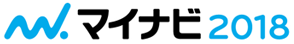 マイナビ 2018